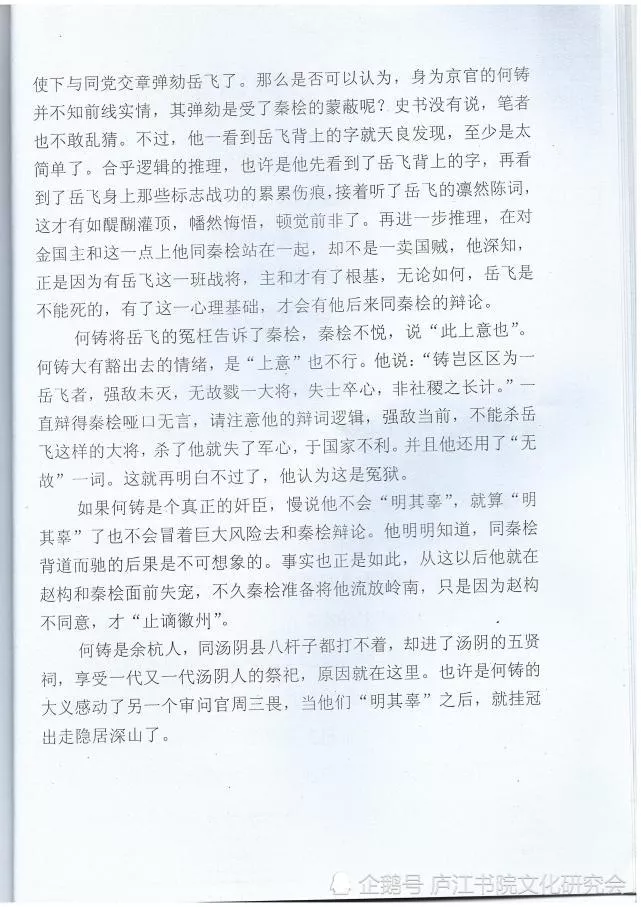 使下与同党交章弹劾岳飞了。那么是否可以认为，身为京官的何铸并不知前线实情，其弹劾是受了秦桧的蒙蔽呢？史书没有说，笔者也不敢乱猜。不过，他一看到岳飞背上的字就天良发现，至少是太简单了。合乎逻辑的推理，也许是他先看到了岳飞背上的字，再看到了岳飞身上那些标志战功的累累伤痕，接着听了岳飞的凛然陈词，这才有如醍醐灌顶，幡然悔悟，顿觉前非了。再进一步推理，在对金国主和这一点上他同秦桧站在一起，却不是一卖国贼，他深知，正是因为有岳飞这一班战将，主和才有了根基，无论如何，岳飞是不能死的，有了这一心理基础，才会有他后来同秦桧的辩论。

何铸将岳飞的冤枉告诉了秦桧，秦桧不悦，说“此上意也”。何铸大有豁出去的情绪，是“上意”也不行。他说：“铸岂区区为一岳飞者，强敌未灭，无故戮一大将，失士卒心，非社稷之长计。”一直辩得秦桧哑口无言，请注意他的辩词逻辑，强敌当前，不能杀岳飞这样的大将，杀了他就失了军心，于国家不利。并且他还用了“无故”一词。这就再明白不过了，他认为这是冤狱。

如果何铸是个真正的奸臣，慢说他不会“明其辜”，就算“明其辜”了也不会冒着巨大风险去和秦桧辩论。他明明知道，同秦桧背道而驰的后果是不可想象的。事实也正是如此，从这以后他就在赵构和秦桧面前失宠，不久秦桧准备将他流放岭南，只是因为赵构不同意，才“止谪徽州”。

何铸是余杭人，同汤阴县八杆子都打不着，却进了汤阴的五贤祠，享受一代又一代汤阴人的祭祀，原因就在这里。也许是何铸的大义感动了另一个审问官周三畏，当他们“明其辜”之后，就挂冠出走隐居深山了。

企鹅号 庐江书院文化研究会